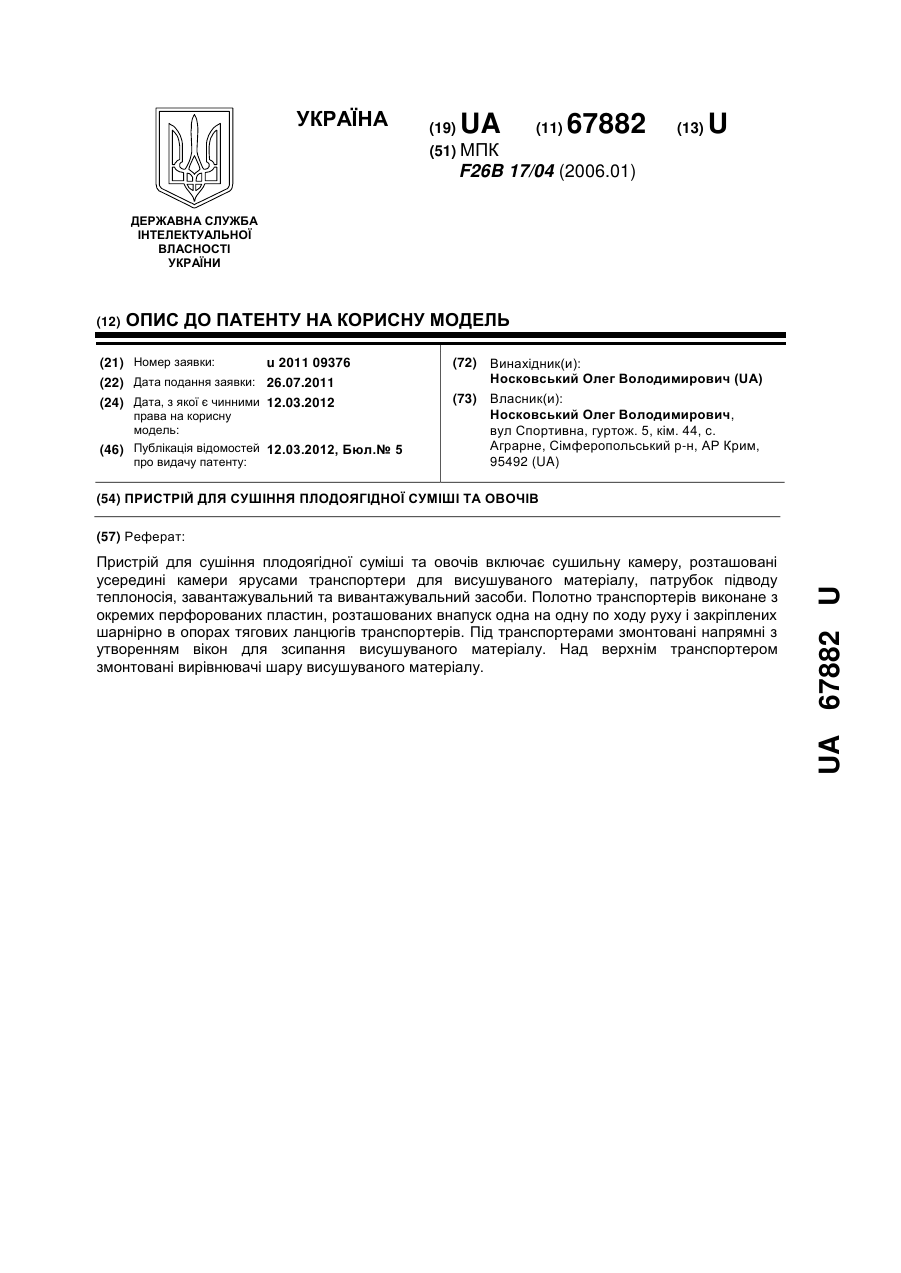 УКРАЇНА

(19) UA (11) 67882 (13) U

(51) МПК
F26B 17/04 (2006.01)

ДЕРЖАВНА СЛУЖБА ІНТЕЛЕКТУАЛЬНОЇ ВЛАСНОСТІ УКРАЇНИ

(12) ОПИС ДО ПАТЕНТУ НА КОРИСНУ МОДЕЛЬ

(21) Номер заявки: u 2011 09376
(22) Дата подання заявки: 26.07.2011
(24) Дата, з якої є чинними права на корисну модель: 12.03.2012
(46) Публікація відомостей про видачу патенту: 12.03.2012, Бюл.№ 5

(72) Винахідник(и):
Носковський Олег Володимирович (UA)
(73) Власник(и):
Носковський Олег Володимирович, вул Спортивна, гуртож. 5, кім. 44, с. Аграрне, Сімферопольський р-н, АР Крим, 95492 (UA)

(54) ПРИСТРІЙ ДЛЯ СУШІННЯ ПЛОДОЯГІДНОЇ СУМІШІ ТА ОВОЧІВ

(57) Реферат:

Пристрій для сушіння плодоягідної суміші та овочів включає сушильну камеру, розташовані усередині камери ярусами транспортери для висушуваного матеріалу, патрубок підводу теплоносія, завантажувальний та вивантажувальний засоби. Полотно транспортерів виконане з окремих перфорованих пластин, розташованих внапуск одна на одну по ходу руху і закріплених шарнірно в опорах тягових ланцюгів транспортерів. Під транспортерами змонтовані напрямні з утворенням вікон для зсипання висушуваного матеріалу. Над верхнім транспортером змонтовані вирівнювачі шару висушуваного матеріалу.

UA 67882 U